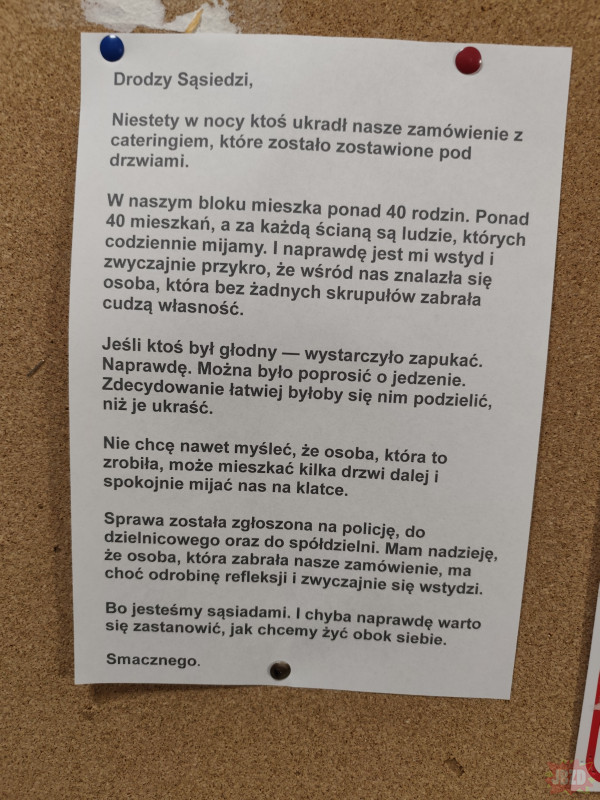 Drodzy Sąsiedzi,

Niestety w nocy ktoś ukradł nasze zamówienie z cateringiem, które zostało zostawione pod drzwiami.

W naszym bloku mieszka ponad 40 rodzin. Ponad 40 mieszkań, a za każdą ścianą są ludzie, których codziennie mijamy. I naprawdę jest mi wstyd i zwyczajnie przykro, że wśród nas znalazła się osoba, która bez żadnych skrupułów zabrała cudzą własność.

Jeśli ktoś był głodny — wystarczyło zapukać. Naprawdę. Można było poprosić o jedzenie. Zdecydowanie łatwiej byłoby się nim podzielić, niż je ukraść.

Nie chcę nawet myśleć, że osoba, która to zrobiła, może mieszkać kilka drzwi dalej i spokojnie mijać nas na klatce.

Sprawa została zgłoszona na policję, do dzielnicowego oraz do spółdzielni. Mam nadzieję, że osoba, która zabrała nasze zamówienie, ma choć odrobinę refleksji i zwyczajnie się wstydzi.

Bo jesteśmy sąsiadami. I chyba naprawdę warto się zastanowić, jak chcemy żyć obok siebie.

Smacznego.